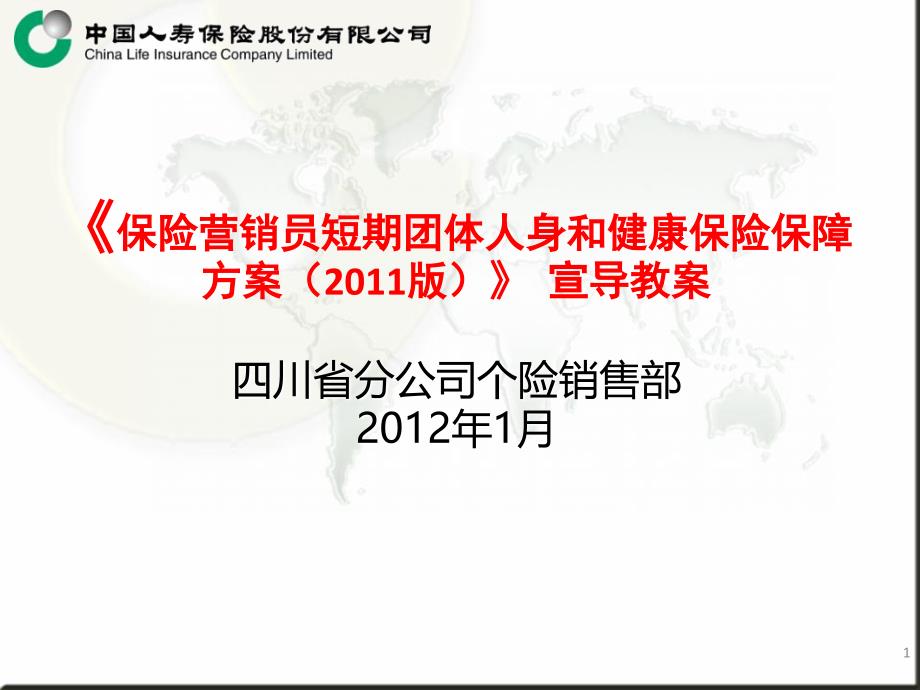 中国人寿保险股份有限公司
China Life Insurance Company Limited

《保险营销员短期团体人身和健康保险保障方案（2011版）》 宣导教案

四川省分公司个险销售部
2012年1月

1